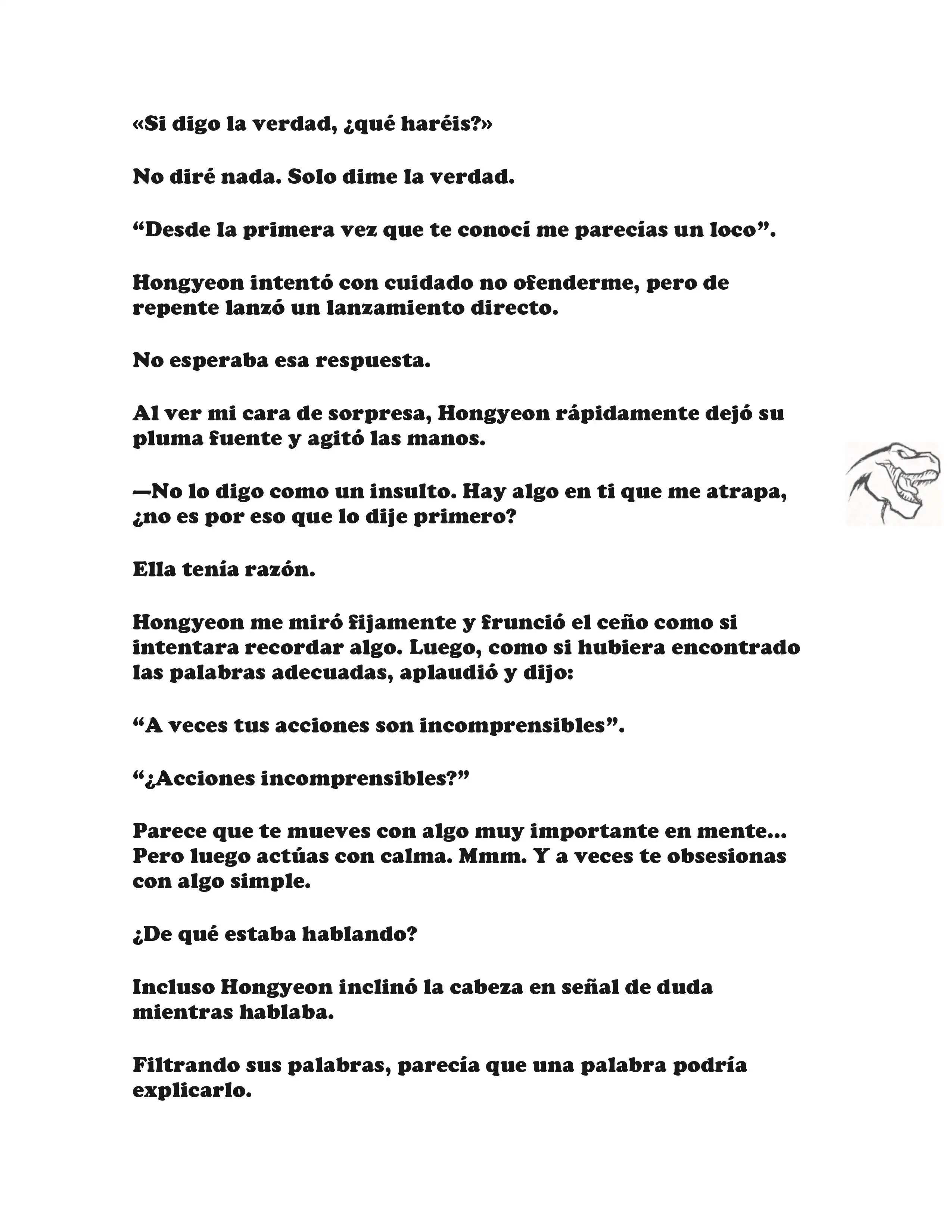 «Si digo la verdad, ¿qué haréis?»

No diré nada. Solo dime la verdad.

“Desde la primera vez que te conocí me parecías un loco”.

Hongyeon intentó con cuidado no ofenderme, pero de repente lanzó un lanzamiento directo.

No esperaba esa respuesta.

Al ver mi cara de sorpresa, Hongyeon rápidamente dejó su pluma fuente y agitó las manos.

—No lo digo como un insulto. Hay algo en ti que me atrapa, ¿no es por eso que lo dije primero?

Ella tenía razón.

Hongyeon me miró fijamente y frunció el ceño como si intentara recordar algo. Luego, como si hubiera encontrado las palabras adecuadas, aplaudió y dijo:

“A veces tus acciones son incomprensibles”.

“¿Acciones incomprensibles?”

Parece que te mueves con algo muy importante en mente... Pero luego actúas con calma. Mmm. Y a veces te obsesionas con algo simple.

¿De qué estaba hablando?

Incluso Hongyeon inclinó la cabeza en señal de duda mientras hablaba.

Filtrando sus palabras, parecía que una palabra podría explicarlo.